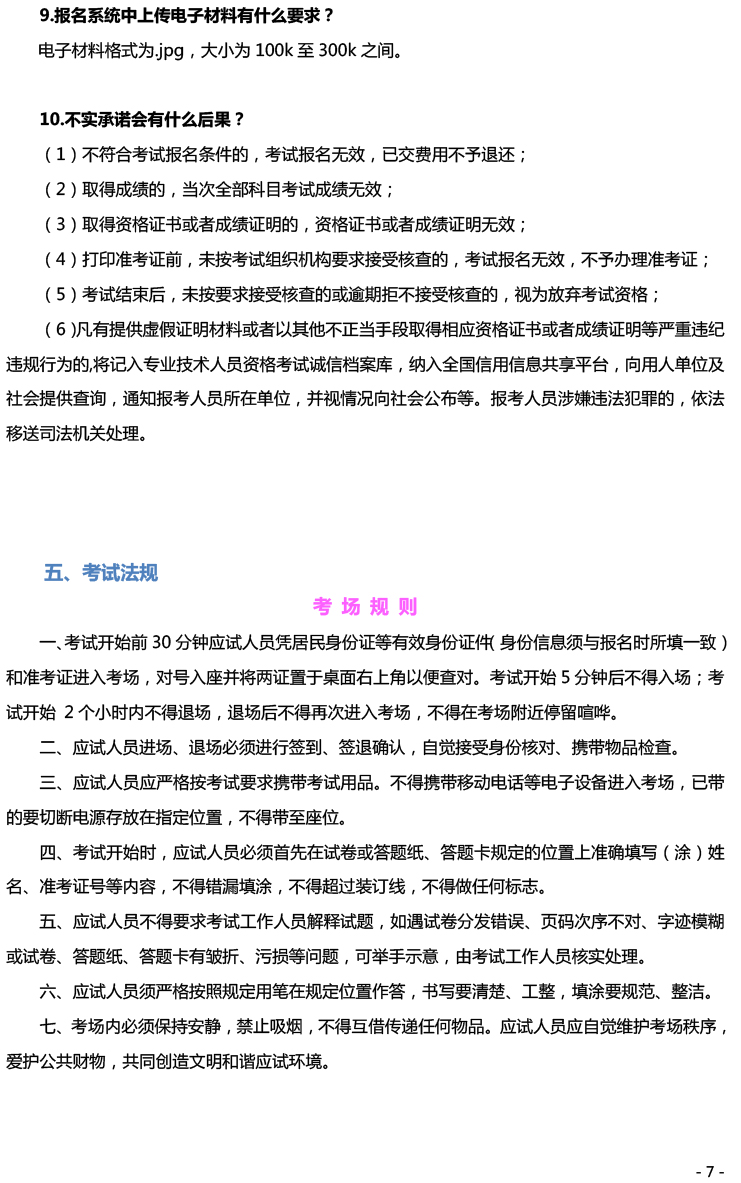 9.报名系统中上传电子材料有什么要求？

电子材料格式为.jpg，大小为 100k 至 300k 之间。

10.不实承诺会有什么后果？

（1）不符合考试报名条件的，考试报名无效，已交费用不予退还；

（2）取得成绩的，当次全部科目考试成绩无效；

（3）取得资格证书或者成绩证明的，资格证书或者成绩证明无效；

（4）打印准考证前，未按考试组织机构要求接受核查的，考试报名无效，不予办理准考证；

（5）考试结束后，未按要求接受核查的或逾期拒不接受核查的，视为放弃考试资格；

（6)凡有提供虚假证明材料或者以其他不正当手段取得相应资格证书或者成绩证明等严重违纪违规行为的,将记入专业技术人员资格考试诚信档案库，纳入全国信用信息共享平台，向用人单位及社会提供查询，通知报考人员所在单位，并视情况向社会公布等。报考人员涉嫌违法犯罪的，依法移送司法机关处理。

五、考试法规

考 场 规 则

一、考试开始前 30 分钟应试人员凭居民身份证等有效身份证件(身份信息须与报名时所填一致）和准考证进入考场，对号入座并将两证置于桌面右上角以便查对。考试开始 5 分钟后不得入场；考试开始 2 个小时内不得退场，退场后不得再次进入考场，不得在考场附近停留喧哗。

二、应试人员进场、退场必须进行签到、签退确认，自觉接受身份核对、携带物品检查。

三、应试人员应严格按考试要求携带考试用品。不得携带移动电话等电子设备进入考场，已带的要切断电源存放在指定位置，不得带至座位。

四、考试开始时，应试人员必须首先在试卷或答题纸、答题卡规定的位置上准确填写（涂）姓名、准考证号等内容，不得错漏填涂，不得超过装订线，不得做任何标志。

五、应试人员不得要求考试工作人员解释试题，如遇试卷分发错误、页码次序不对、字迹模糊或试卷、答题纸、答题卡有皱折、污损等问题，可举手示意，由考试工作人员核实处理。

六、应试人员须严格按照规定用笔在规定位置作答，书写要清楚、工整，填涂要规范、整洁。

七、考场内必须保持安静，禁止吸烟，不得互借传递任何物品。应试人员应自觉维护考场秩序，爱护公共财物，共同创造文明和谐应试环境。

- 7 -